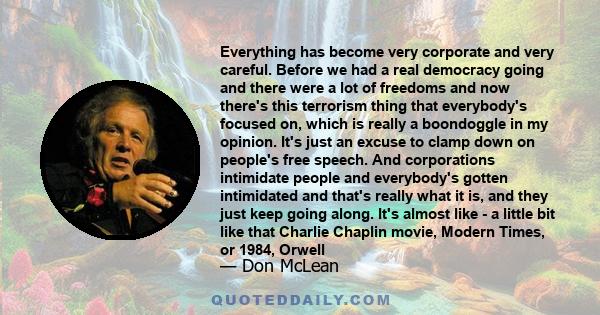 Everything has become very corporate and very careful. Before we had a real democracy going and there were a lot of freedoms and now there's this terrorism thing that everybody's focused on, which is really a boondoggle in my opinion. It's just an excuse to clamp down on people's free speech. And corporations intimidate people and everybody's gotten intimidated and that's really what it is, and they just keep going along. It's almost like - a little bit like that Charlie Chaplin movie, Modern Times, or 1984, Orwell

— Don McLean

QUOTEDDAILY.COM